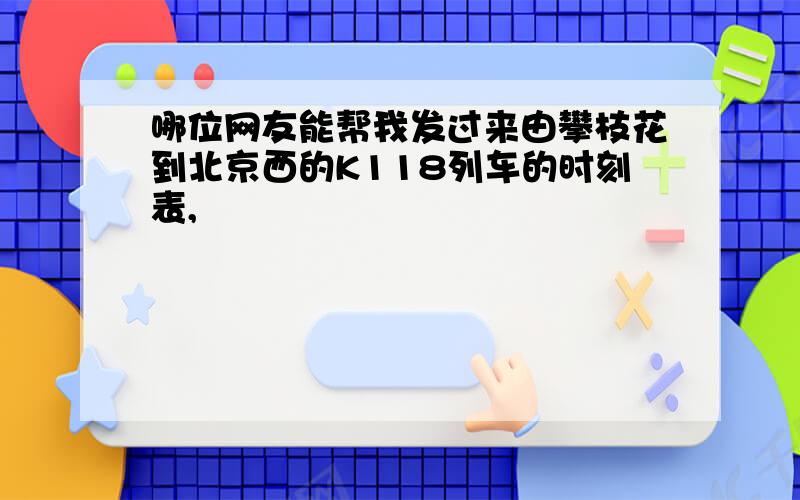 哪位网友能帮我发过来由攀枝花到北京西的K118列车的时刻表,